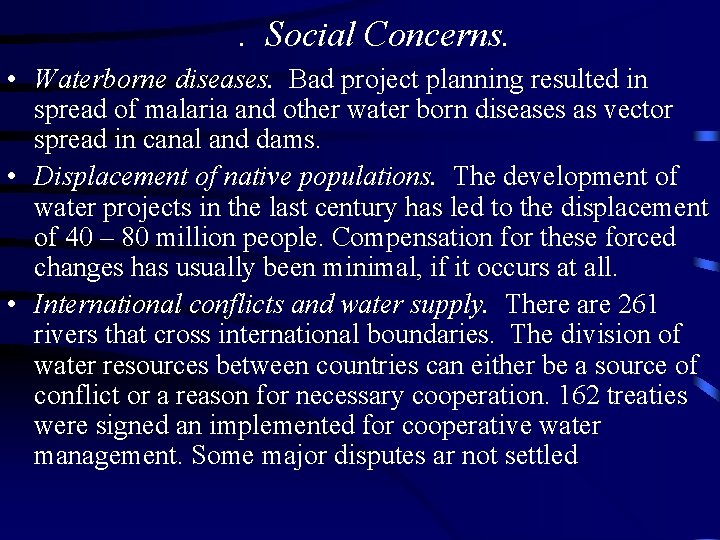 . Social Concerns.

• Waterborne diseases. Bad project planning resulted in spread of malaria and other water born diseases as vector spread in canal and dams.

• Displacement of native populations. The development of water projects in the last century has led to the displacement of 40 – 80 million people. Compensation for these forced changes has usually been minimal, if it occurs at all.

• International conflicts and water supply. There are 261 rivers that cross international boundaries. The division of water resources between countries can either be a source of conflict or a reason for necessary cooperation. 162 treaties were signed an implemented for cooperative water management. Some major disputes ar not settled